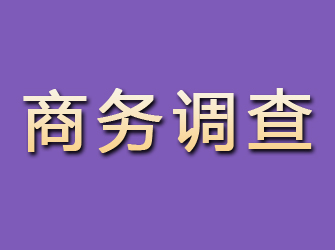 商务调查